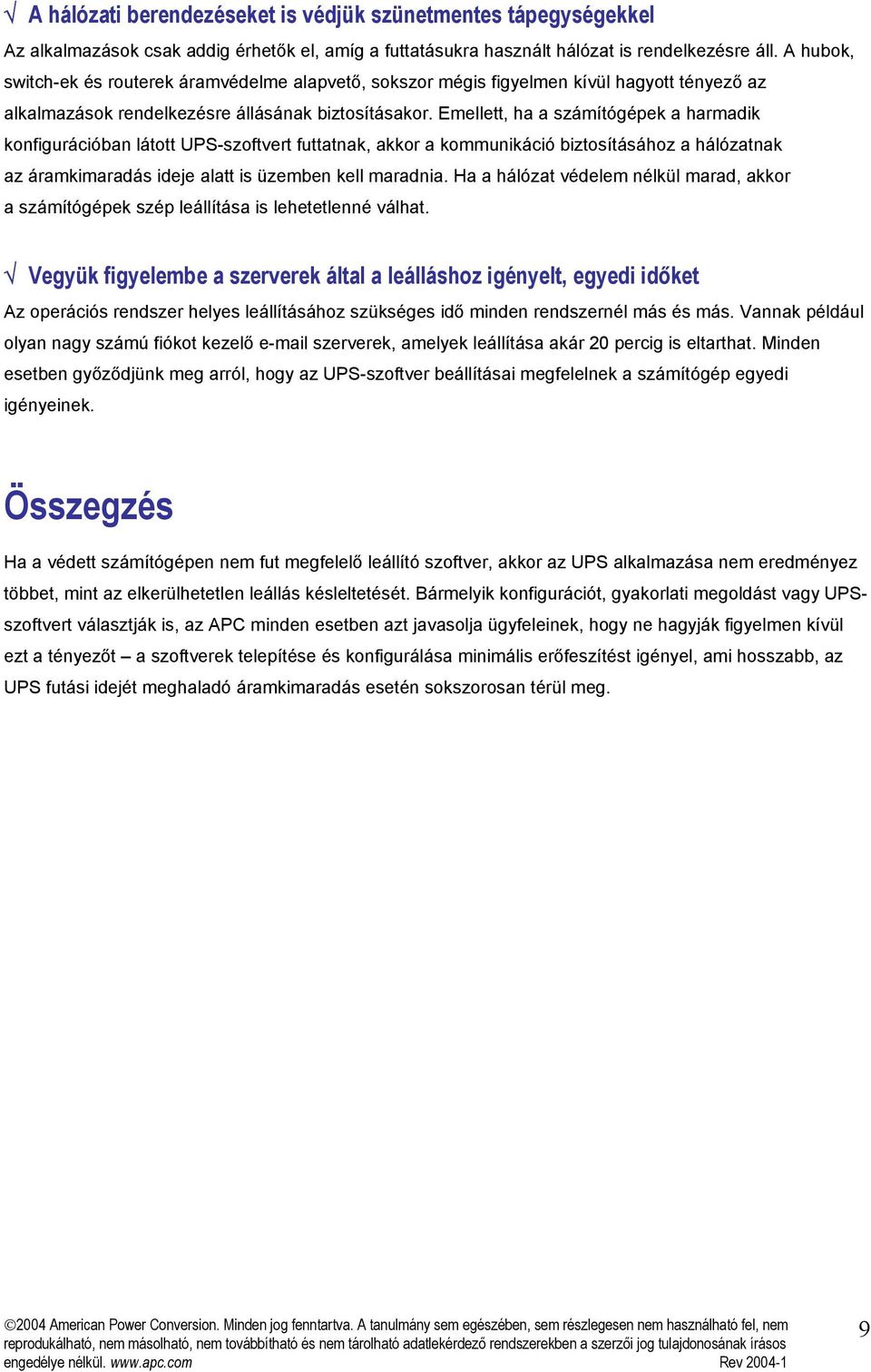 √ A hálózati berendezéseket is védjük szünetmentes tápegységekkel

Az alkalmazások csak addig érhetők el, amíg a futtatásukra használt hálózat is rendelkezésre áll. A hubok, switch-ek és routerek áramvédelme alapvető, sokszor mégis figyelmen kívül hagyott tényező az alkalmazások rendelkezésre állásának biztosításakor. Emellett, ha a számítógépek a harmadik konfigurációban látott UPS-szoftvert futtatnak, akkor a kommunikáció biztosításához a hálózatnak az áramkimaradás ideje alatt is üzemben kell maradnia. Ha a hálózat védelem nélkül marad, akkor a számítógépek szép leállítása is lehetetlenné válhat.

√ Vegyük figyelembe a szerverek által a leálláshoz igényelt, egyedi időket

Az operációs rendszer helyes leállításához szükséges idő minden rendszernél más és más. Vannak például olyan nagy számú fiókot kezelő e-mail szerverek, amelyek leállítása akár 20 percig is eltarthat. Minden esetben győződjünk meg arról, hogy az UPS-szoftver beállításai megfelelnek a számítógép egyedi igényeinek.

Összegzés

Ha a védett számítógépen nem fut megfelelő leállító szoftver, akkor az UPS alkalmazása nem eredményez többet, mint az elkerülhetetlen leállás késleltetését. Bármelyik konfigurációt, gyakorlati megoldást vagy UPS-szoftvert választják is, az APC minden esetben azt javasolja ügyfeleinek, hogy ne hagyják figyelmen kívül ezt a tényezőt – a szoftverek telepítése és konfigurálása minimális erőfeszítést igényel, ami hosszabb, az UPS futási idejét meghaladó áramkimaradás esetén sokszorosan térül meg.

©2004 American Power Conversion. Minden jog fenntartva. A tanulmány sem egészében, sem részlegesen nem használható fel, nem reprodukálható, nem másolható, nem továbbítható és nem tárolható adatlekérdező rendszerekben a szerzői jog tulajdonosának írásos engedélye nélkül. www.apc.com Rev 2004-1

9